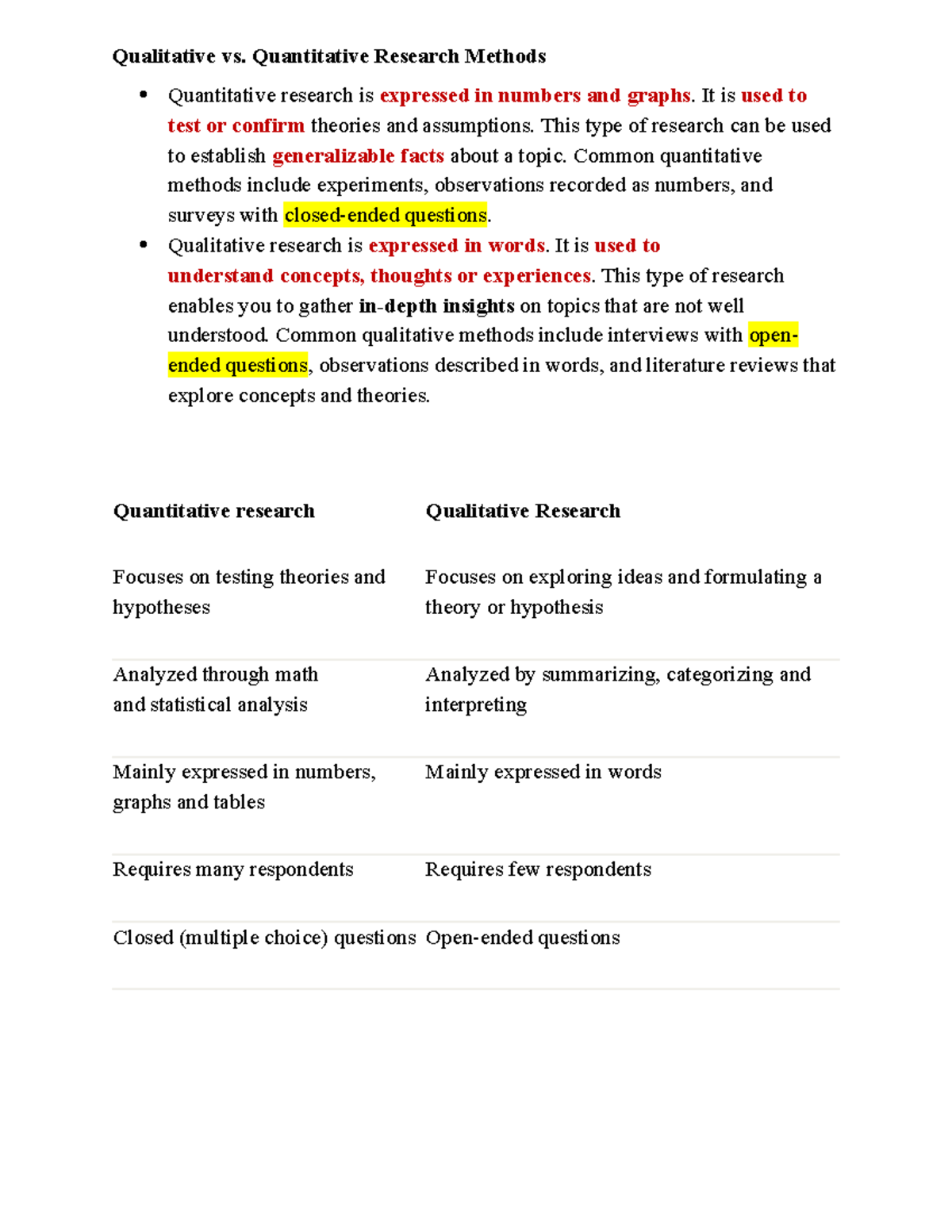 Qualitative vs. Quantitative Research Methods

• Quantitative research is expressed in numbers and graphs. It is used to test or confirm theories and assumptions. This type of research can be used to establish generalizable facts about a topic. Common quantitative methods include experiments, observations recorded as numbers, and surveys with closed-ended questions.
• Qualitative research is expressed in words. It is used to understand concepts, thoughts or experiences. This type of research enables you to gather in-depth insights on topics that are not well understood. Common qualitative methods include interviews with open-ended questions, observations described in words, and literature reviews that explore concepts and theories.

| Quantitative research | Qualitative Research |
|---|---|
| Focuses on testing theories and hypotheses | Focuses on exploring ideas and formulating a theory or hypothesis |
| Analyzed through math and statistical analysis | Analyzed by summarizing, categorizing and interpreting |
| Mainly expressed in numbers, graphs and tables | Mainly expressed in words |
| Requires many respondents | Requires few respondents |
| Closed (multiple choice) questions | Open-ended questions |